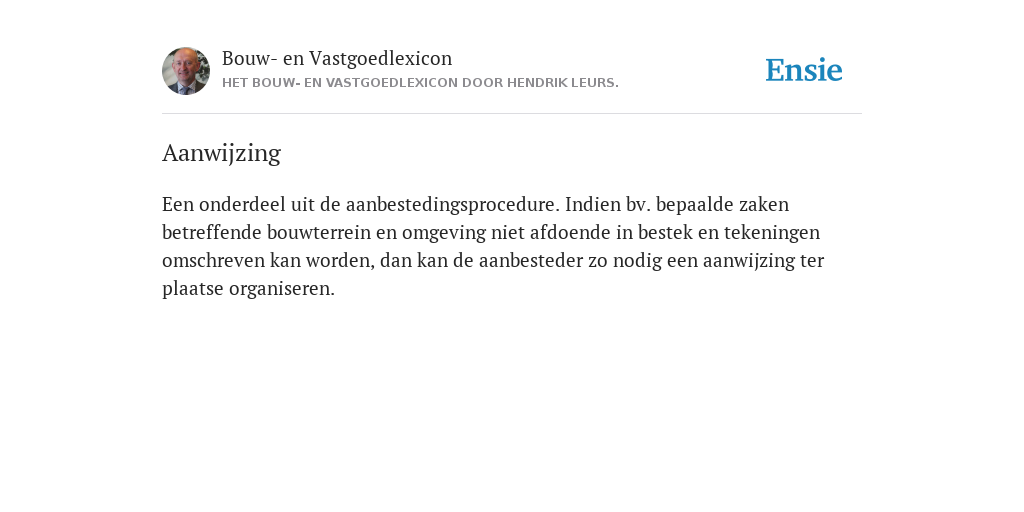 Bouw- en Vastgoedlexicon
HET BOUW- EN VASTGOEDLEXICON DOOR HENDRIK LEURS.

Ensie

Aanwijzing

Een onderdeel uit de aanbestedingsprocedure. Indien bv. bepaalde zaken betreffende bouwterrein en omgeving niet afdoende in bestek en tekeningen omschreven kan worden, dan kan de aanbesteder zo nodig een aanwijzing ter plaatse organiseren.